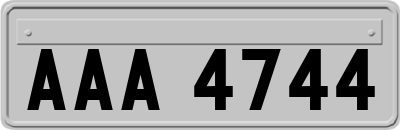 AAA 4744